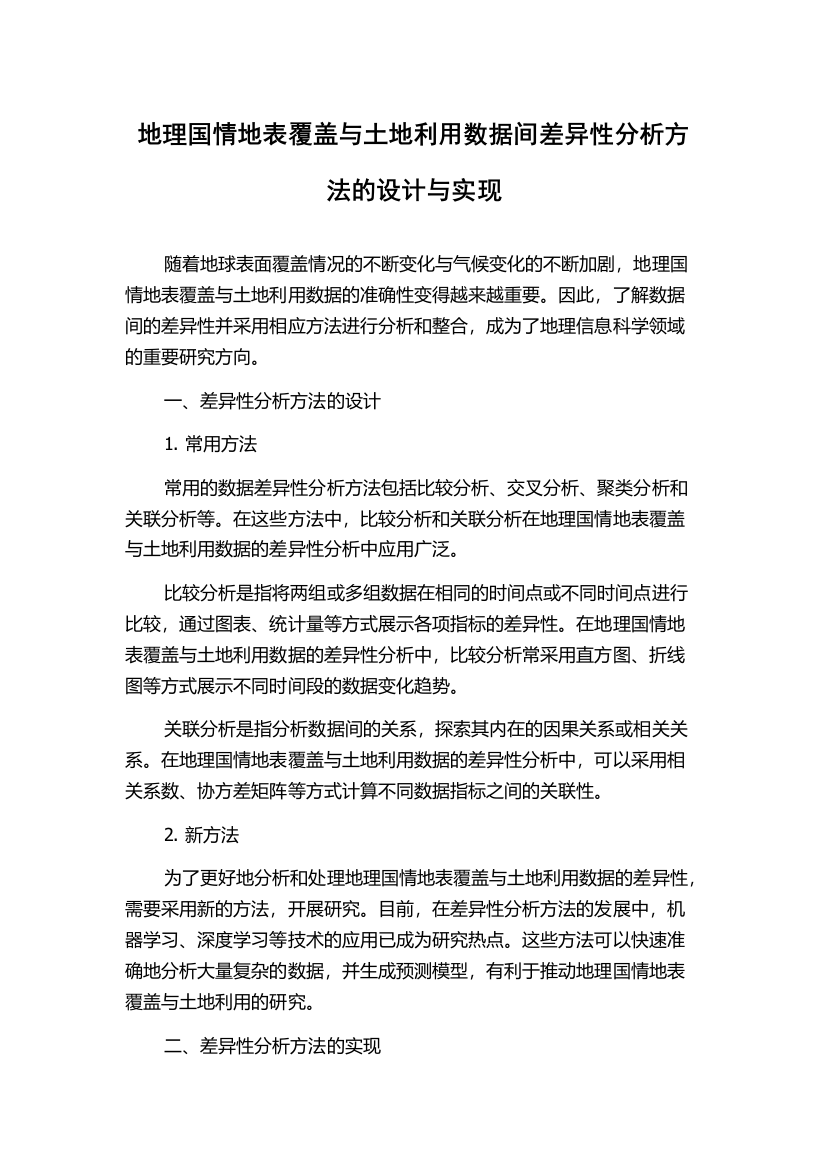 地理国情地表覆盖与土地利用数据间差异性分析方法的设计与实现

随着地球表面覆盖情况的不断变化与气候变化的不断加剧，地理国情地表覆盖与土地利用数据的准确性变得越来越重要。因此，了解数据间的差异性并采用相应方法进行分析和整合，成为了地理信息科学领域的重要研究方向。

一、差异性分析方法的设计

1. 常用方法

常用的数据差异性分析方法包括比较分析、交叉分析、聚类分析和关联分析等。在这些方法中，比较分析和关联分析在地理国情地表覆盖与土地利用数据的差异性分析中应用广泛。

比较分析是指将两组或多组数据在相同的时间点或不同时间点进行比较，通过图表、统计量等方式展示各项指标的差异性。在地理国情地表覆盖与土地利用数据的差异性分析中，比较分析常采用直方图、折线图等方式展示不同时间段的数据变化趋势。

关联分析是指分析数据间的关系，探索其内在的因果关系或相关关系。在地理国情地表覆盖与土地利用数据的差异性分析中，可以采用相关系数、协方差矩阵等方式计算不同数据指标之间的关联性。

2. 新方法

为了更好地分析和处理地理国情地表覆盖与土地利用数据的差异性，需要采用新的方法，开展研究。目前，在差异性分析方法的发展中，机器学习、深度学习等技术的应用已成为研究热点。这些方法可以快速准确地分析大量复杂的数据，并生成预测模型，有利于推动地理国情地表覆盖与土地利用的研究。

二、差异性分析方法的实现